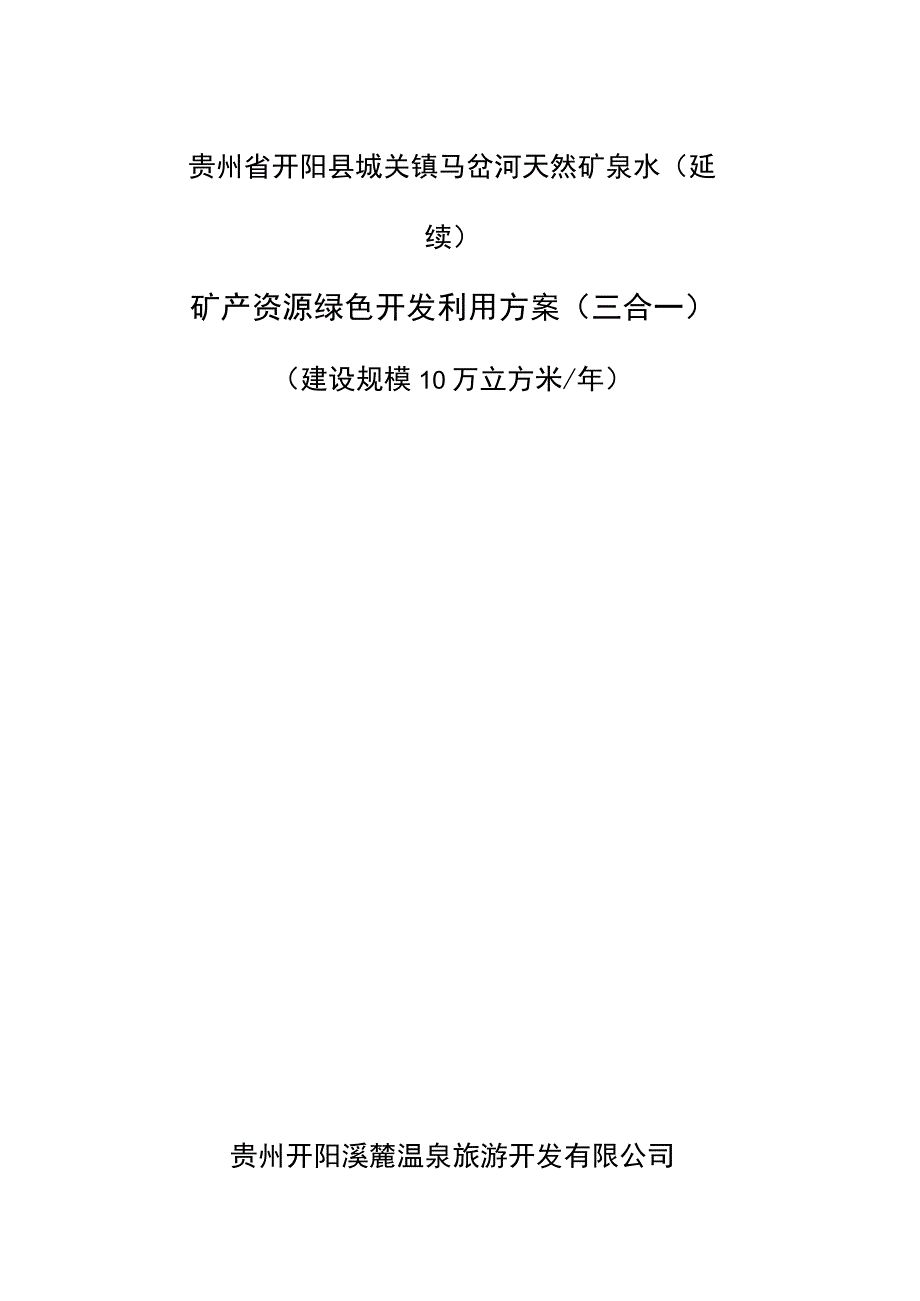 贵州省开阳县城关镇马岔河天然矿泉水（延续）

矿产资源绿色开发利用方案（三合一）

（建设规模10万立方米/年）

贵州开阳溪麓温泉旅游开发有限公司